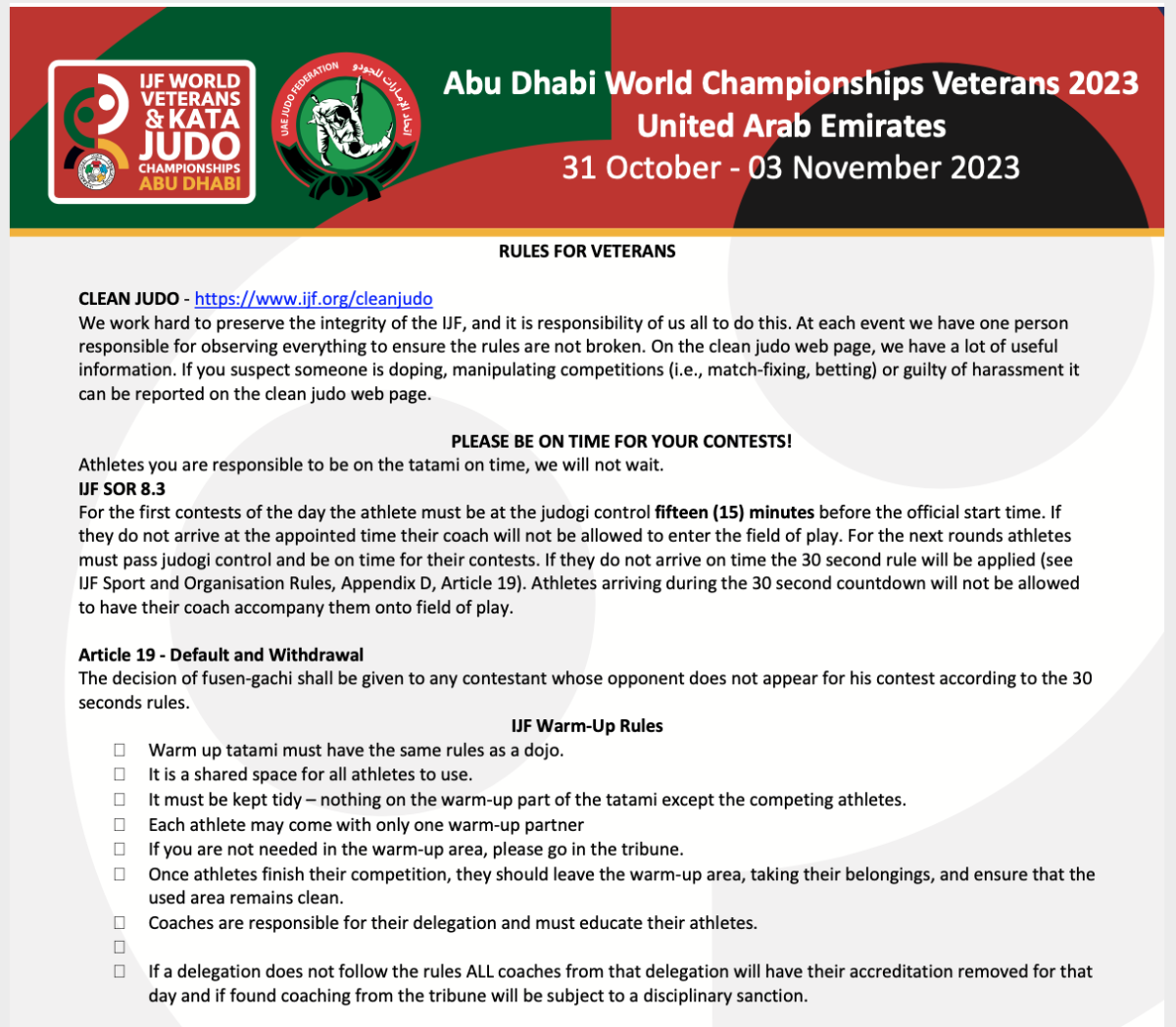 IJF WORLD VETERANS & KATA JUDO CHAMPIONSHIPS ABU DHABI

UAE JUDO FEDERATION

اتحاد الإمارات للجودو

Abu Dhabi World Championships Veterans 2023
United Arab Emirates
31 October - 03 November 2023

RULES FOR VETERANS

CLEAN JUDO - https://www.ijf.org/cleanjudo
We work hard to preserve the integrity of the IJF, and it is responsibility of us all to do this. At each event we have one person responsible for observing everything to ensure the rules are not broken. On the clean judo web page, we have a lot of useful information. If you suspect someone is doping, manipulating competitions (i.e., match-fixing, betting) or guilty of harassment it can be reported on the clean judo web page.

PLEASE BE ON TIME FOR YOUR CONTESTS!
Athletes you are responsible to be on the tatami on time, we will not wait.
IJF SOR 8.3
For the first contests of the day the athlete must be at the judogi control fifteen (15) minutes before the official start time. If they do not arrive at the appointed time their coach will not be allowed to enter the field of play. For the next rounds athletes must pass judogi control and be on time for their contests. If they do not arrive on time the 30 second rule will be applied (see IJF Sport and Organisation Rules, Appendix D, Article 19). Athletes arriving during the 30 second countdown will not be allowed to have their coach accompany them onto field of play.

Article 19 - Default and Withdrawal
The decision of fusen-gachi shall be given to any contestant whose opponent does not appear for his contest according to the 30 seconds rules.

IJF Warm-Up Rules
☐ Warm up tatami must have the same rules as a dojo.
☐ It is a shared space for all athletes to use.
☐ It must be kept tidy – nothing on the warm-up part of the tatami except the competing athletes.
☐ Each athlete may come with only one warm-up partner
☐ If you are not needed in the warm-up area, please go in the tribune.
☐ Once athletes finish their competition, they should leave the warm-up area, taking their belongings, and ensure that the used area remains clean.
☐ Coaches are responsible for their delegation and must educate their athletes.
☐
☐ If a delegation does not follow the rules ALL coaches from that delegation will have their accreditation removed for that day and if found coaching from the tribune will be subject to a disciplinary sanction.